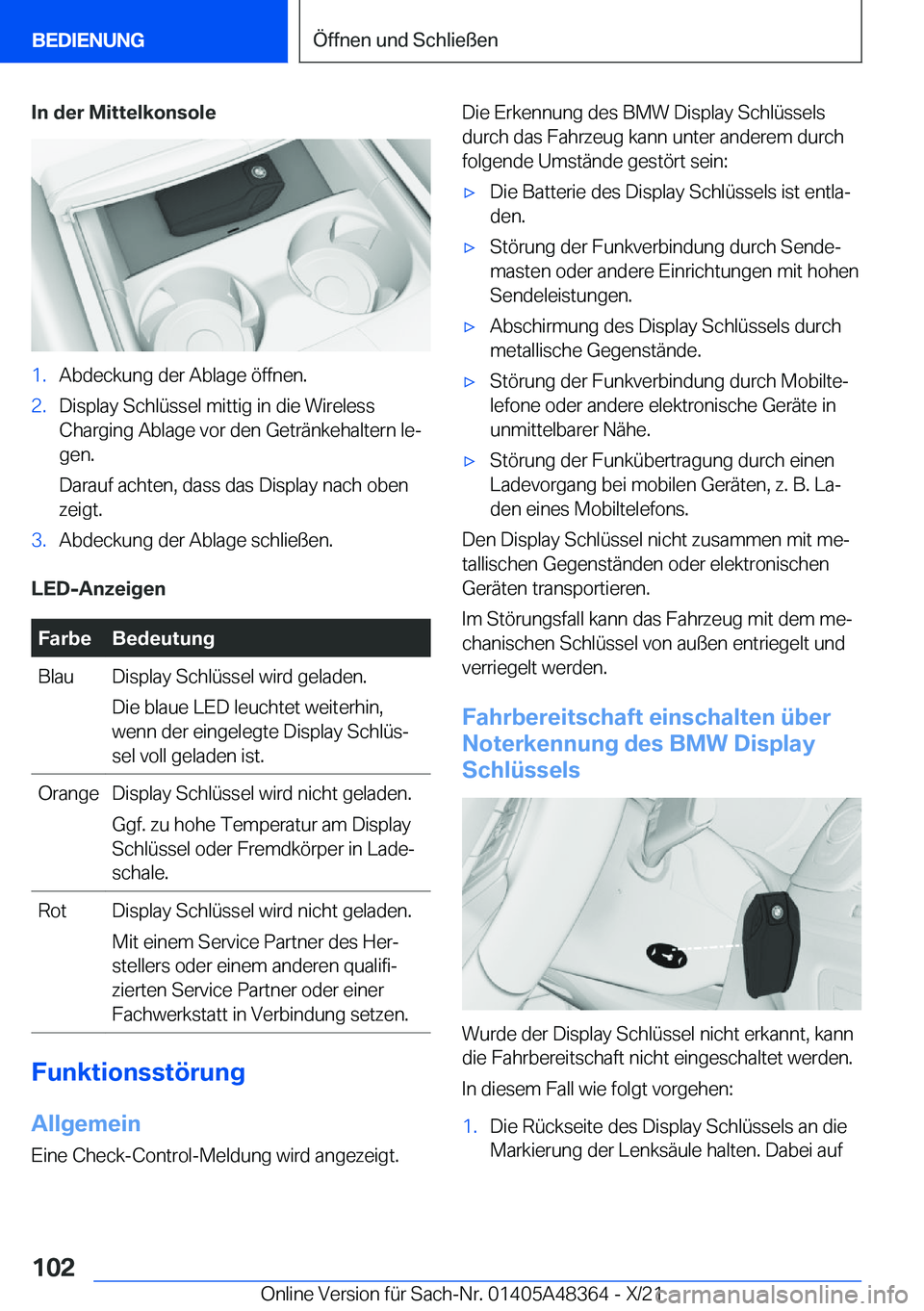 BEDIENUNG

Öffnen und Schließen

In der Mittelkonsole

1. Abdeckung der Ablage öffnen.
2. Display Schlüssel mittig in die Wireless Charging Ablage vor den Getränkehaltern legen.
Darauf achten, dass das Display nach oben zeigt.
3. Abdeckung der Ablage schließen.

LED-Anzeigen

| Farbe | Bedeutung |
|---|---|
| Blau | Display Schlüssel wird geladen. Die blaue LED leuchtet weiterhin, wenn der eingelegte Display Schlüssel voll geladen ist. |
| Orange | Display Schlüssel wird nicht geladen. Ggf. zu hohe Temperatur am Display Schlüssel oder Fremdkörper in Ladeschale. |
| Rot | Display Schlüssel wird nicht geladen. Mit einem Service Partner des Herstellers oder einem anderen qualifizierten Service Partner oder einer Fachwerkstatt in Verbindung setzen. |

Funktionsstörung

Allgemein

Eine Check-Control-Meldung wird angezeigt.

Die Erkennung des BMW Display Schlüssels durch das Fahrzeug kann unter anderem durch folgende Umstände gestört sein:

▷ Die Batterie des Display Schlüssels ist entladen.
▷ Störung der Funkverbindung durch Sendemasten oder andere Einrichtungen mit hohen Sendeleistungen.
▷ Abschirmung des Display Schlüssels durch metallische Gegenstände.
▷ Störung der Funkverbindung durch Mobiltelefone oder andere elektronische Geräte in unmittelbarer Nähe.
▷ Störung der Funkübertragung durch einen Ladevorgang bei mobilen Geräten, z. B. Laden eines Mobiltelefons.

Den Display Schlüssel nicht zusammen mit metallischen Gegenständen oder elektronischen Geräten transportieren.

Im Störungsfall kann das Fahrzeug mit dem mechanischen Schlüssel von außen entriegelt und verriegelt werden.

Fahrbereitschaft einschalten über Noterkennung des BMW Display Schlüssels

Wurde der Display Schlüssel nicht erkannt, kann die Fahrbereitschaft nicht eingeschaltet werden.

In diesem Fall wie folgt vorgehen:

1. Die Rückseite des Display Schlüssels an die Markierung der Lenksäule halten. Dabei auf

102

Online Version für Sach-Nr. 01405A48364 - X/21

carmanualsonline.info